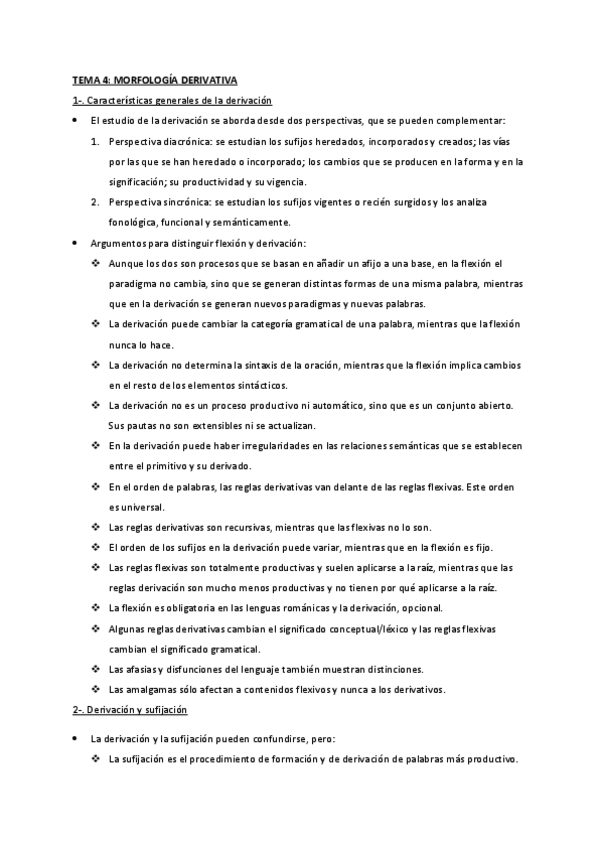 TEMA 4: MORFOLOGÍA DERIVATIVA

1-. Características generales de la derivación

• El estudio de la derivación se aborda desde dos perspectivas, que se pueden complementar:

1. Perspectiva diacrónica: se estudian los sufijos heredados, incorporados y creados; las vías por las que se han heredado o incorporado; los cambios que se producen en la forma y en la significación; su productividad y su vigencia.

2. Perspectiva sincrónica: se estudian los sufijos vigentes o recién surgidos y los analiza fonológica, funcional y semánticamente.

• Argumentos para distinguir flexión y derivación:

❖ Aunque los dos son procesos que se basan en añadir un afijo a una base, en la flexión el paradigma no cambia, sino que se generan distintas formas de una misma palabra, mientras que en la derivación se generan nuevos paradigmas y nuevas palabras.

❖ La derivación puede cambiar la categoría gramatical de una palabra, mientras que la flexión nunca lo hace.

❖ La derivación no determina la sintaxis de la oración, mientras que la flexión implica cambios en el resto de los elementos sintácticos.

❖ La derivación no es un proceso productivo ni automático, sino que es un conjunto abierto. Sus pautas no son extensibles ni se actualizan.

❖ En la derivación puede haber irregularidades en las relaciones semánticas que se establecen entre el primitivo y su derivado.

❖ En el orden de palabras, las reglas derivativas van delante de las reglas flexivas. Este orden es universal.

❖ Las reglas derivativas son recursivas, mientras que las flexivas no lo son.

❖ El orden de los sufijos en la derivación puede variar, mientras que en la flexión es fijo.

❖ Las reglas flexivas son totalmente productivas y suelen aplicarse a la raíz, mientras que las reglas derivación son mucho menos productivas y no tienen por qué aplicarse a la raíz.

❖ La flexión es obligatoria en las lenguas románicas y la derivación, opcional.

❖ Algunas reglas derivativas cambian el significado conceptual/léxico y las reglas flexivas cambian el significado gramatical.

❖ Las afasias y disfunciones del lenguaje también muestran distinciones.

❖ Las amalgamas sólo afectan a contenidos flexivos y nunca a los derivativos.

2-. Derivación y sufijación

• La derivación y la sufijación pueden confundirse, pero:

❖ La sufijación es el procedimiento de formación y de derivación de palabras más productivo.